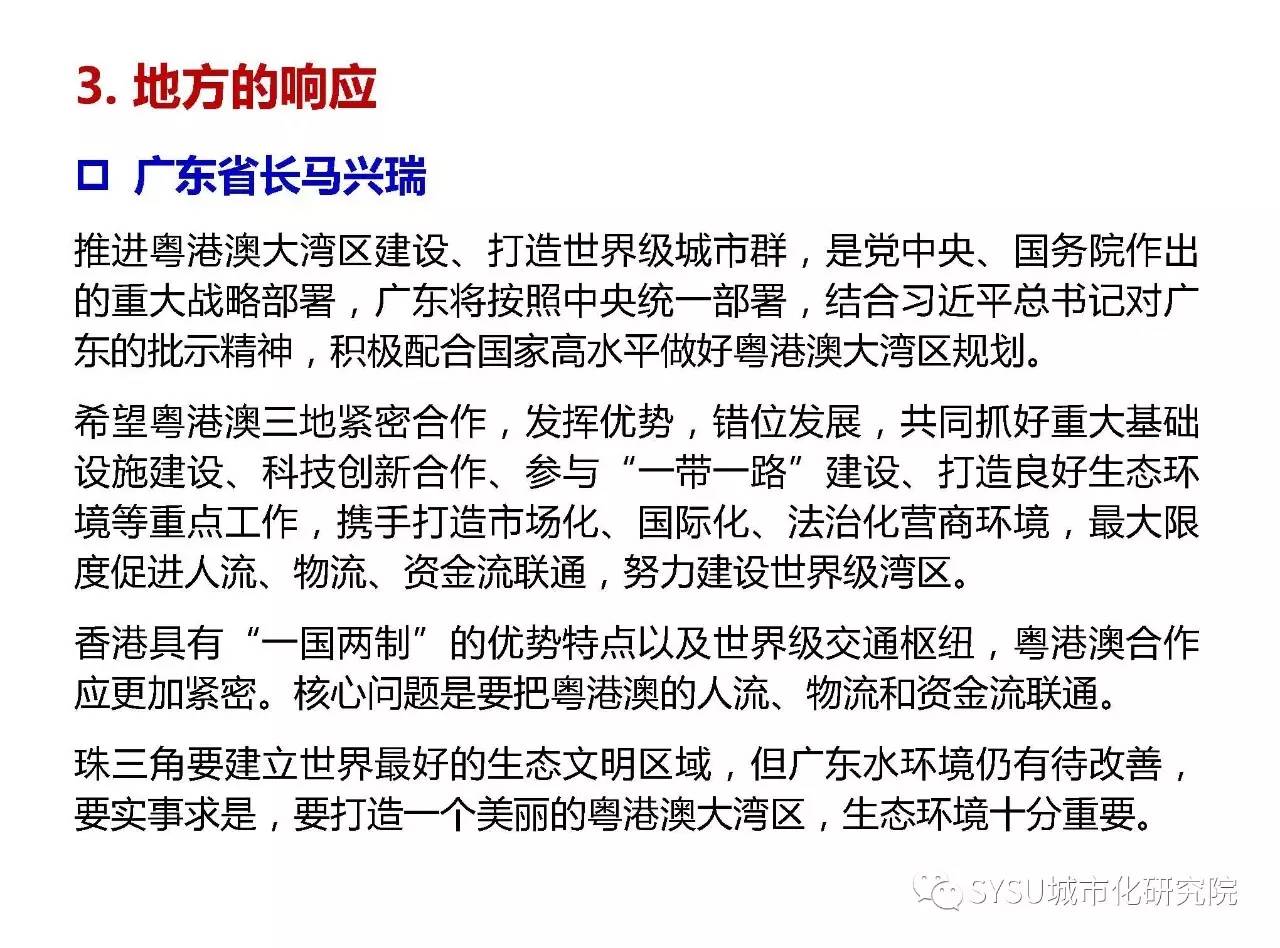 3. 地方的响应

□ 广东省长马兴瑞

推进粤港澳大湾区建设、打造世界级城市群，是党中央、国务院作出的重大战略部署，广东将按照中央统一部署，结合习近平总书记对广东的批示精神，积极配合国家高水平做好粤港澳大湾区规划。

希望粤港澳三地紧密合作，发挥优势，错位发展，共同抓好重大基础设施建设、科技创新合作、参与“一带一路”建设、打造良好生态环境等重点工作，携手打造市场化、国际化、法治化营商环境，最大限度促进人流、物流、资金流联通，努力建设世界级湾区。

香港具有“一国两制”的优势特点以及世界级交通枢纽，粤港澳合作应更加紧密。核心问题是要把粤港澳的人流、物流和资金流联通。

珠三角要建立世界最好的生态文明区域，但广东水环境仍有待改善，要实事求是，要打造一个美丽的粤港澳大湾区，生态环境十分重要。

SYSU城市化研究院